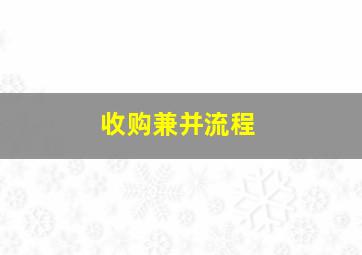 收购兼并流程